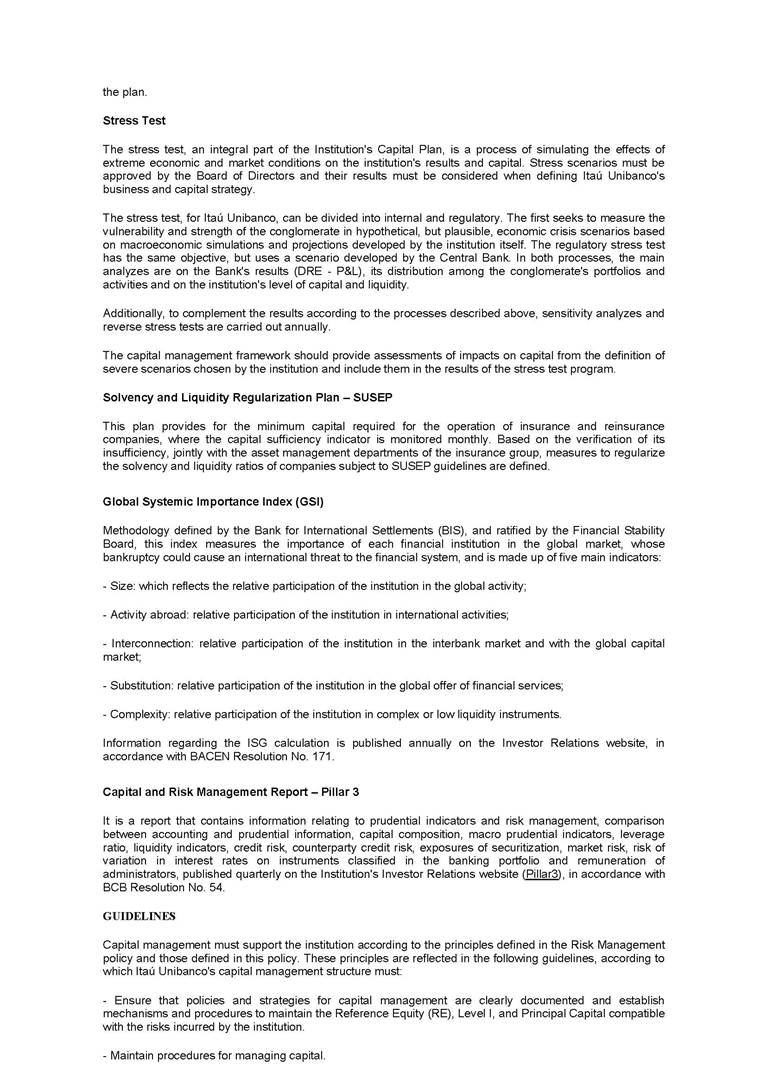 the plan.

Stress Test

The stress test, an integral part of the Institution's Capital Plan, is a process of simulating the effects of extreme economic and market conditions on the institution's results and capital. Stress scenarios must be approved by the Board of Directors and their results must be considered when defining Itaú Unibanco's business and capital strategy.

The stress test, for Itaú Unibanco, can be divided into internal and regulatory. The first seeks to measure the vulnerability and strength of the conglomerate in hypothetical, but plausible, economic crisis scenarios based on macroeconomic simulations and projections developed by the institution itself. The regulatory stress test has the same objective, but uses a scenario developed by the Central Bank. In both processes, the main analyzes are on the Bank's results (DRE - P&L), its distribution among the conglomerate's portfolios and activities and on the institution's level of capital and liquidity.

Additionally, to complement the results according to the processes described above, sensitivity analyzes and reverse stress tests are carried out annually.

The capital management framework should provide assessments of impacts on capital from the definition of severe scenarios chosen by the institution and include them in the results of the stress test program.

Solvency and Liquidity Regularization Plan – SUSEP

This plan provides for the minimum capital required for the operation of insurance and reinsurance companies, where the capital sufficiency indicator is monitored monthly. Based on the verification of its insufficiency, jointly with the asset management departments of the insurance group, measures to regularize the solvency and liquidity ratios of companies subject to SUSEP guidelines are defined.

Global Systemic Importance Index (GSI)

Methodology defined by the Bank for International Settlements (BIS), and ratified by the Financial Stability Board, this index measures the importance of each financial institution in the global market, whose bankruptcy could cause an international threat to the financial system, and is made up of five main indicators:

- Size: which reflects the relative participation of the institution in the global activity;

- Activity abroad: relative participation of the institution in international activities;

- Interconnection: relative participation of the institution in the interbank market and with the global capital market;

- Substitution: relative participation of the institution in the global offer of financial services;

- Complexity: relative participation of the institution in complex or low liquidity instruments.

Information regarding the ISG calculation is published annually on the Investor Relations website, in accordance with BACEN Resolution No. 171.

Capital and Risk Management Report – Pillar 3

It is a report that contains information relating to prudential indicators and risk management, comparison between accounting and prudential information, capital composition, macro prudential indicators, leverage ratio, liquidity indicators, credit risk, counterparty credit risk, exposures of securitization, market risk, risk of variation in interest rates on instruments classified in the banking portfolio and remuneration of administrators, published quarterly on the Institution's Investor Relations website (Pillar3), in accordance with BCB Resolution No. 54.

GUIDELINES

Capital management must support the institution according to the principles defined in the Risk Management policy and those defined in this policy. These principles are reflected in the following guidelines, according to which Itaú Unibanco's capital management structure must:

- Ensure that policies and strategies for capital management are clearly documented and establish mechanisms and procedures to maintain the Reference Equity (RE), Level I, and Principal Capital compatible with the risks incurred by the institution.

- Maintain procedures for managing capital.